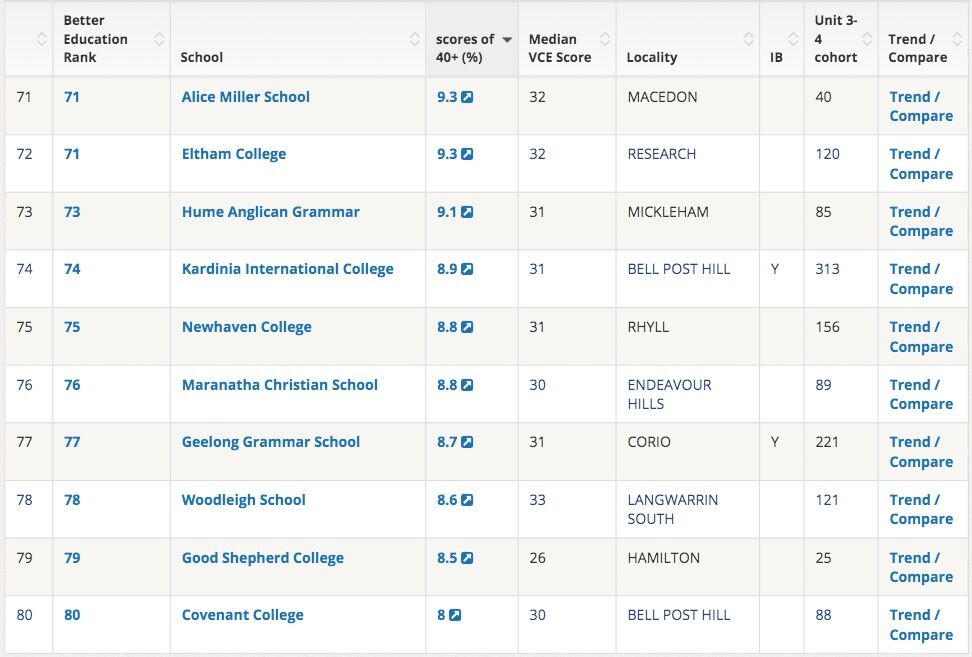 |  | Better Education Rank | School | scores of 40+ (%) | Median VCE Score | Locality | IB | Unit 3-4 cohort | Trend / Compare |
|---|---|---|---|---|---|---|---|---|
| 71 | 71 | Alice Miller School | 9.3 | 32 | MACEDON |  | 40 | Trend / Compare |
| 72 | 71 | Eltham College | 9.3 | 32 | RESEARCH |  | 120 | Trend / Compare |
| 73 | 73 | Hume Anglican Grammar | 9.1 | 31 | MICKLEHAM |  | 85 | Trend / Compare |
| 74 | 74 | Kardinia International College | 8.9 | 31 | BELL POST HILL | Y | 313 | Trend / Compare |
| 75 | 75 | Newhaven College | 8.8 | 31 | RHYLL |  | 156 | Trend / Compare |
| 76 | 76 | Maranatha Christian School | 8.8 | 30 | ENDEAVOUR HILLS |  | 89 | Trend / Compare |
| 77 | 77 | Geelong Grammar School | 8.7 | 31 | CORIO | Y | 221 | Trend / Compare |
| 78 | 78 | Woodleigh School | 8.6 | 33 | LANGWARRIN SOUTH |  | 121 | Trend / Compare |
| 79 | 79 | Good Shepherd College | 8.5 | 26 | HAMILTON |  | 25 | Trend / Compare |
| 80 | 80 | Covenant College | 8 | 30 | BELL POST HILL |  | 88 | Trend / Compare |